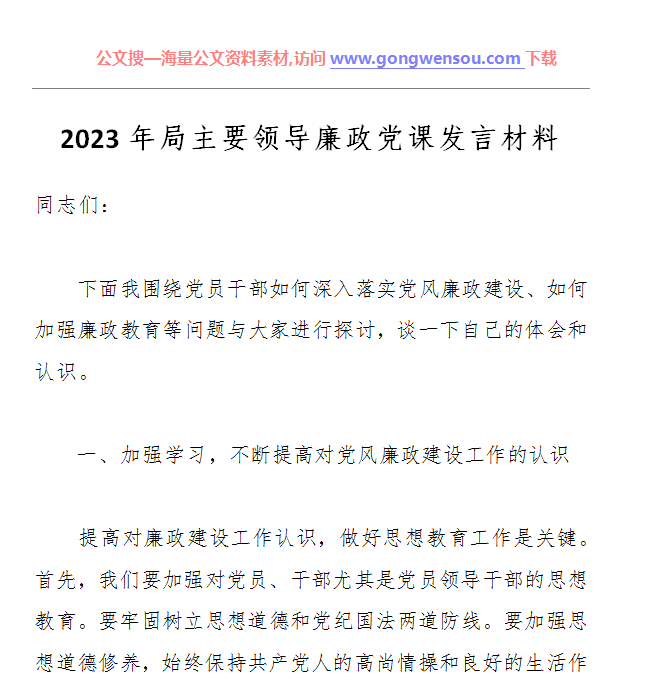 公文搜—海量公文资料素材,访问 www.gongwensou.com 下载

2023 年局主要领导廉政党课发言材料

同志们：

下面我围绕党员干部如何深入落实党风廉政建设、如何加强廉政教育等问题与大家进行探讨，谈一下自己的体会和认识。

一、加强学习，不断提高对党风廉政建设工作的认识

提高对廉政建设工作认识，做好思想教育工作是关键。首先，我们要加强对党员、干部尤其是党员领导干部的思想教育。要牢固树立思想道德和党纪国法两道防线。要加强思想道德修养，始终保持共产党人的高尚情操和良好的生活作